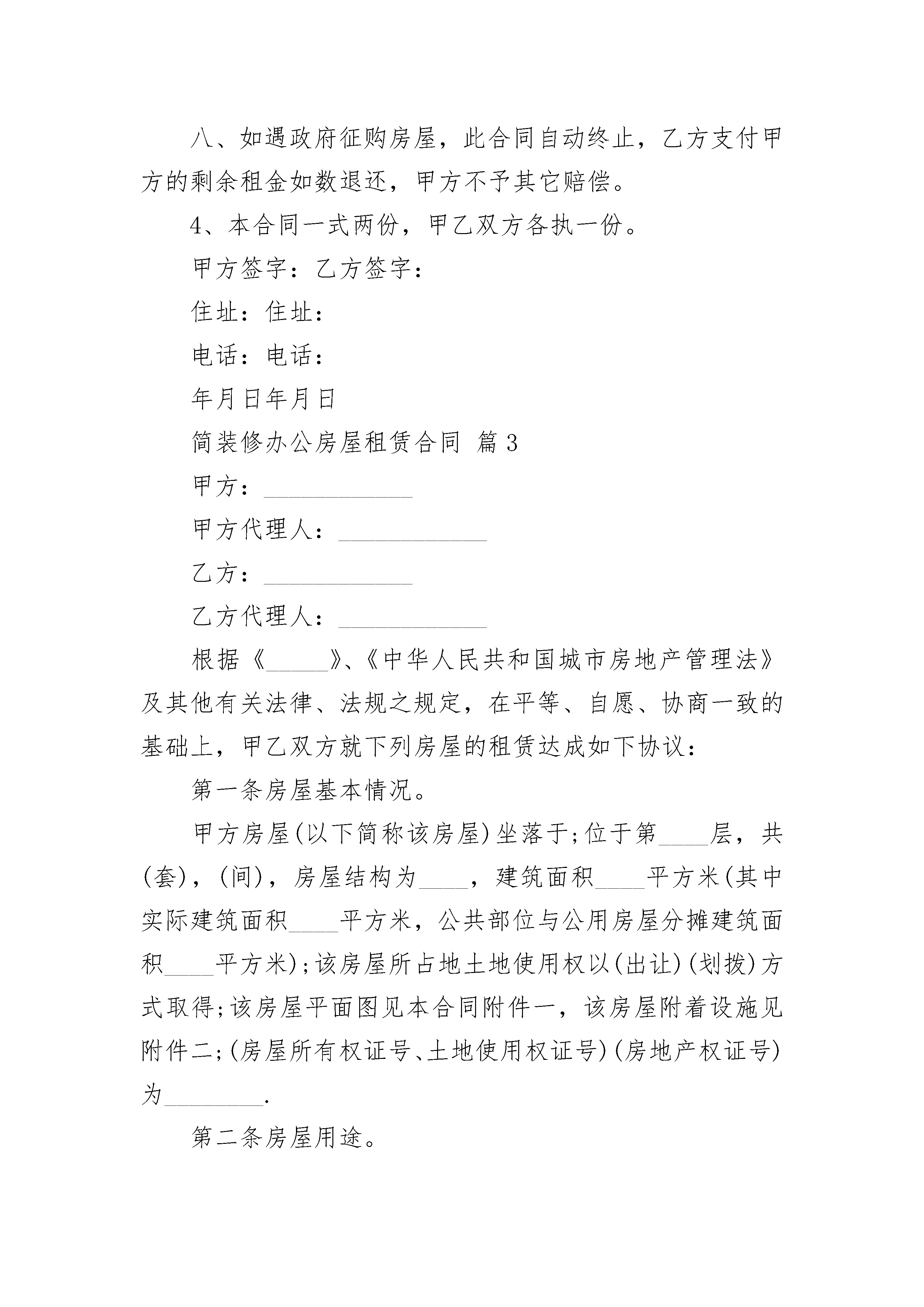 八、如遇政府征购房屋，此合同自动终止，乙方支付甲方的剩余租金如数退还，甲方不予其它赔偿。

4、本合同一式两份，甲乙双方各执一份。

甲方签字：乙方签字：

住址：住址：

电话：电话：

年月日年月日

简装修办公房屋租赁合同 篇3

甲方：____________

甲方代理人：____________

乙方：____________

乙方代理人：____________

根据《_____》、《中华人民共和国城市房地产管理法》及其他有关法律、法规之规定，在平等、自愿、协商一致的基础上，甲乙双方就下列房屋的租赁达成如下协议：

第一条房屋基本情况。

甲方房屋(以下简称该房屋)坐落于;位于第____层，共(套)，(间)，房屋结构为____，建筑面积____平方米(其中实际建筑面积____平方米，公共部位与公用房屋分摊建筑面积____平方米);该房屋所占地土地使用权以(出让)(划拨)方式取得;该房屋平面图见本合同附件一，该房屋附着设施见附件二;(房屋所有权证号、土地使用权证号)(房地产权证号)为________.

第二条房屋用途。